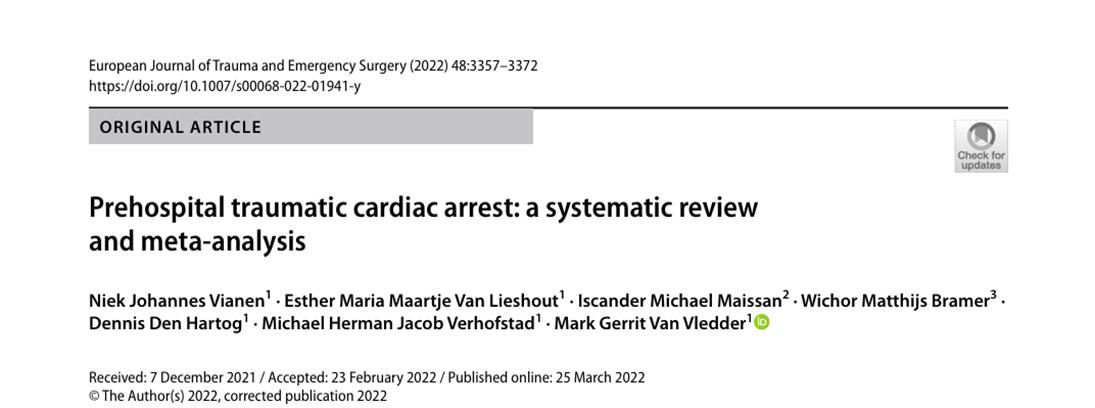 European Journal of Trauma and Emergency Surgery (2022) 48:3357–3372
https://doi.org/10.1007/s00068-022-01941-y

ORIGINAL ARTICLE

Check for updates

Prehospital traumatic cardiac arrest: a systematic review and meta-analysis

Niek Johannes Vianen$^1$ · Esther Maria Maartje Van Lieshout$^1$ · Iscander Michael Maissan$^2$ · Wichor Matthijs Bramer$^3$ · Dennis Den Hartog$^1$ · Michael Herman Jacob Verhofstad$^1$ · Mark Gerrit Van Vledder$^1$

Received: 7 December 2021 / Accepted: 23 February 2022 / Published online: 25 March 2022
© The Author(s) 2022, corrected publication 2022